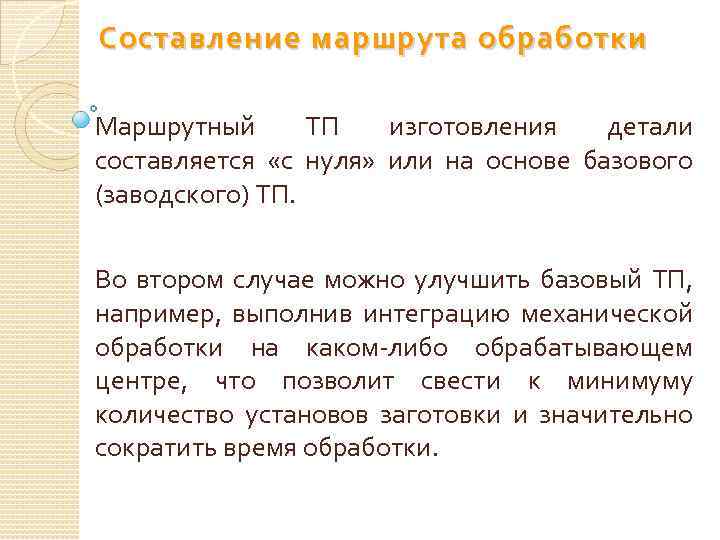 Составление маршрута обработки

Маршрутный ТП изготовления детали составляется «с нуля» или на основе базового (заводского) ТП.

Во втором случае можно улучшить базовый ТП, например, выполнив интеграцию механической обработки на каком-либо обрабатывающем центре, что позволит свести к минимуму количество установов заготовки и значительно сократить время обработки.